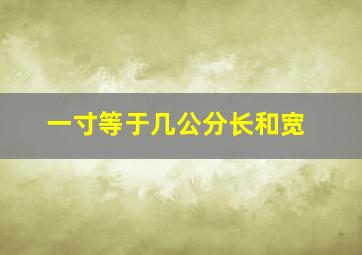 一寸等于几公分长和宽